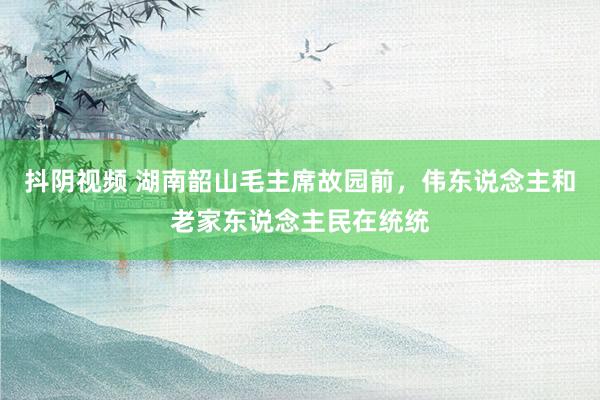 抖阴视频 湖南韶山毛主席故园前，伟东说念主和老家东说念主民在统统